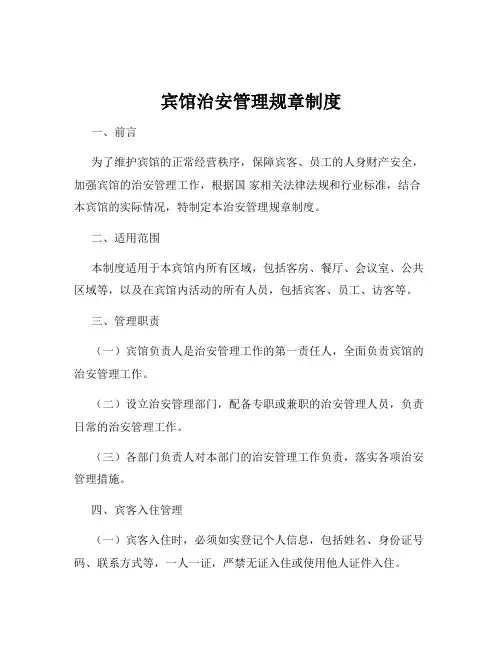 宾馆治安管理规章制度

一、前言

为了维护宾馆的正常经营秩序，保障宾客、员工的人身财产安全，加强宾馆的治安管理工作，根据国 家相关法律法规和行业标准，结合本宾馆的实际情况，特制定本治安管理规章制度。

二、适用范围

本制度适用于本宾馆内所有区域，包括客房、餐厅、会议室、公共区域等，以及在宾馆内活动的所有人员，包括宾客、员工、访客等。

三、管理职责

（一）宾馆负责人是治安管理工作的第一责任人，全面负责宾馆的治安管理工作。

（二）设立治安管理部门，配备专职或兼职的治安管理人员，负责日常的治安管理工作。

（三）各部门负责人对本部门的治安管理工作负责，落实各项治安管理措施。

四、宾客入住管理

（一）宾客入住时，必须如实登记个人信息，包括姓名、身份证号码、联系方式等，一人一证，严禁无证入住或使用他人证件入住。